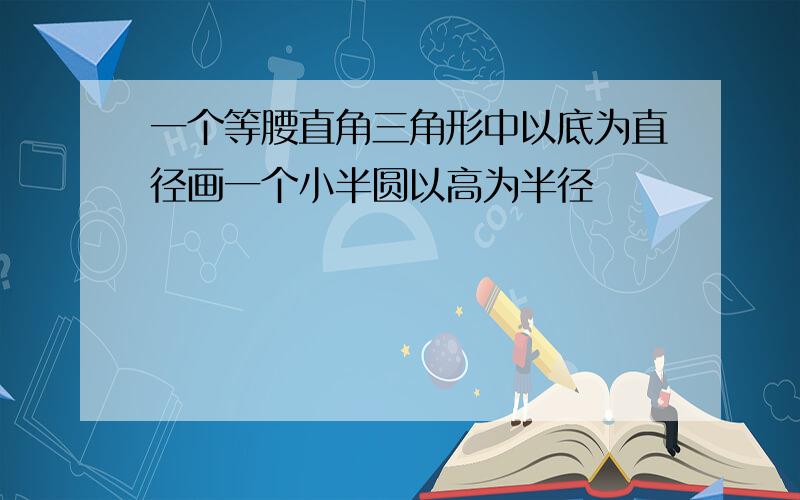 一个等腰直角三角形中以底为直径画一个小半圆以高为半径